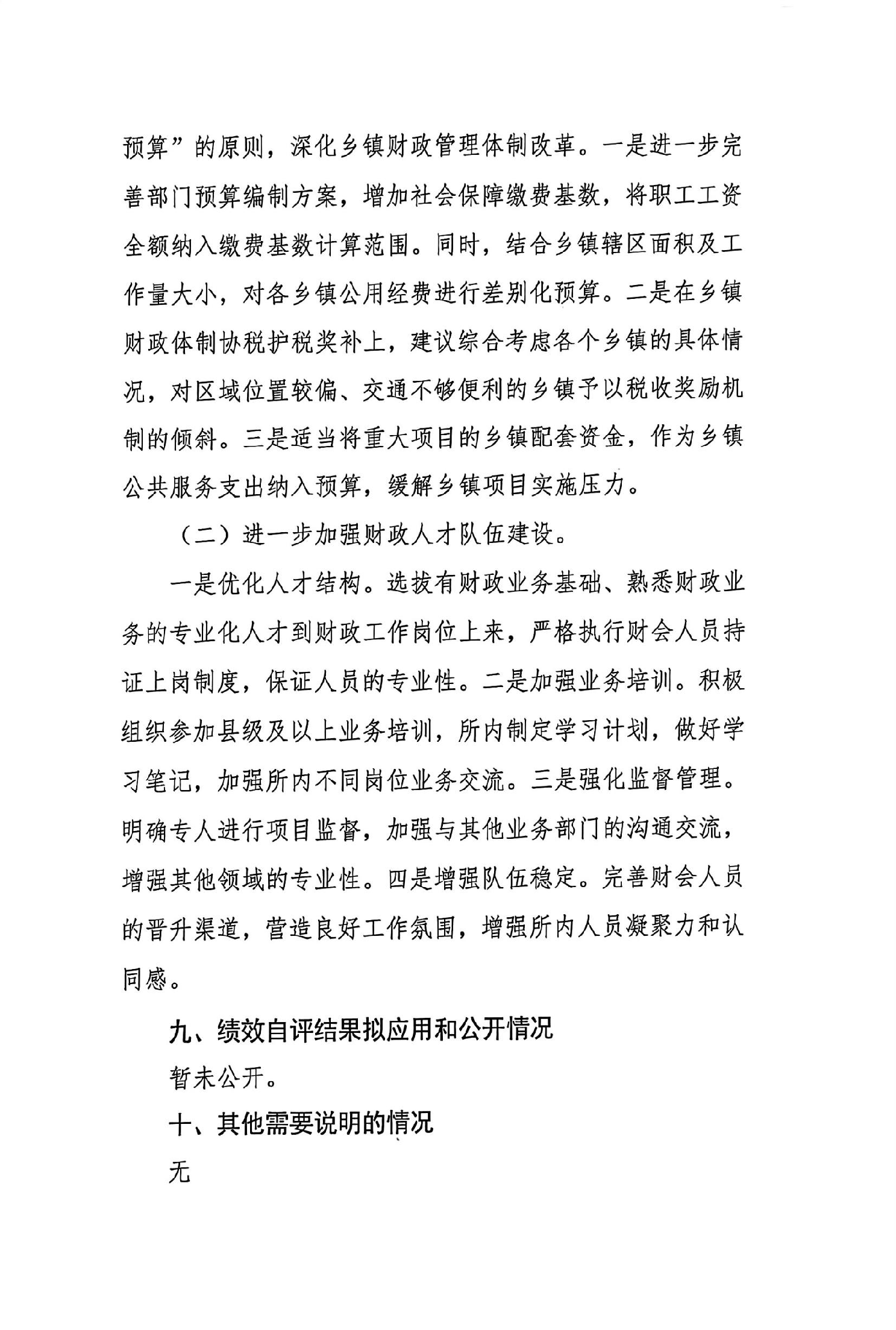 预算”的原则，深化乡镇财政管理体制改革。一是进一步完善部门预算编制方案，增加社会保障缴费基数，将职工工资全额纳入缴费基数计算范围。同时，结合乡镇辖区面积及工作量大小，对各乡镇公用经费进行差别化预算。二是在乡镇财政体制协税护税奖补上，建议综合考虑各个乡镇的具体情况，对区域位置较偏、交通不够便利的乡镇予以税收奖励机制的倾斜。三是适当将重大项目的乡镇配套资金，作为乡镇公共服务支出纳入预算，缓解乡镇项目实施压力。

（二）进一步加强财政人才队伍建设。

一是优化人才结构。选拔有财政业务基础、熟悉财政业务的专业化人才到财政工作岗位上来，严格执行财会人员持证上岗制度，保证人员的专业性。二是加强业务培训。积极组织参加县级及以上业务培训，所内制定学习计划，做好学习笔记，加强所内不同岗位业务交流。三是强化监督管理。明确专人进行项目监督，加强与其他业务部门的沟通交流，增强其他领域的专业性。四是增强队伍稳定。完善财会人员的晋升渠道，营造良好工作氛围，增强所内人员凝聚力和认同感。

九、绩效自评结果拟应用和公开情况

暂未公开。

十、其他需要说明的情况

无